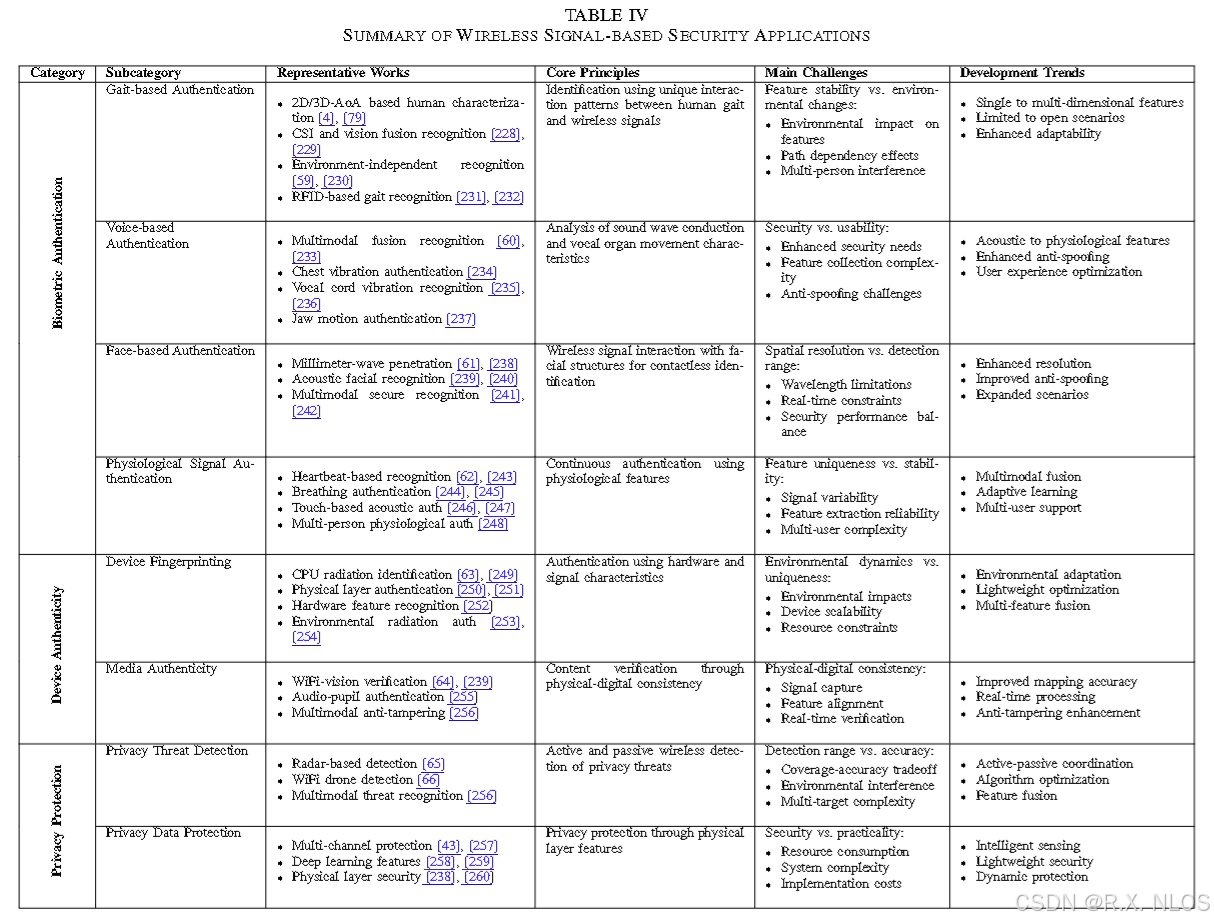 TABLE IV
SUMMARY OF WIRELESS SIGNAL-BASED SECURITY APPLICATIONS

| Category | Subcategory | Representative Works | Core Principles | Main Challenges | Development Trends |
|---|---|---|---|---|---|
| Biometric Authentication | Gait-based Authentication | • 2D/3D-AoA based human characterization [4], [79] • CSI and vision fusion recognition [228], [229] • Environment-independent recognition [59], [230] • RFID-based gait recognition [231], [232] | Identification using unique interaction patterns between human gait and wireless signals | Feature stability vs. environmental changes: • Environmental impact on features • Path dependency effects • Multi-person interference | • Single to multi-dimensional features • Limited to open scenarios • Enhanced adaptability |
| | Voice-based Authentication | • Multimodal fusion recognition [60], [233] • Chest vibration authentication [234] • Vocal cord vibration recognition [235], [236] • Jaw motion authentication [237] | Analysis of sound wave conduction and vocal organ movement characteristics | Security vs. usability: • Enhanced security needs • Feature collection complexity • Anti-spoofing challenges | • Acoustic to physiological features • Enhanced anti-spoofing • User experience optimization |
| | Face-based Authentication | • Millimeter-wave penetration [61], [238] • Acoustic facial recognition [239], [240] • Multimodal secure recognition [241], [242] | Wireless signal interaction with facial structures for contactless identification | Spatial resolution vs. detection range: • Wavelength limitations • Real-time constraints • Security performance balance | • Enhanced resolution • Improved anti-spoofing • Expanded scenarios |
| | Physiological Signal Authentication | • Heartbeat-based recognition [62], [243] • Breathing authentication [244], [245] • Touch-based acoustic auth [246], [247] • Multi-person physiological auth [248] | Continuous authentication using physiological features | Feature uniqueness vs. stability: • Signal variability • Feature extraction reliability • Multi-user complexity | • Multimodal fusion • Adaptive learning • Multi-user support |
| Device Authenticity | Device Fingerprinting | • CPU radiation identification [63], [249] • Physical layer authentication [250], [251] • Hardware feature recognition [252] • Environmental radiation auth [253], [254] | Authentication using hardware and signal characteristics | Environmental dynamics vs. uniqueness: • Environmental impacts • Device scalability • Resource constraints | • Environmental adaptation • Lightweight optimization • Multi-feature fusion |
| | Media Authenticity | • WiFi-vision verification [64], [239] • Audio-pupil authentication [255] • Multimodal anti-tampering [256] | Content verification through physical-digital consistency | Physical-digital consistency: • Signal capture • Feature alignment • Real-time verification | • Improved mapping accuracy • Real-time processing • Anti-tampering enhancement |
| Privacy Protection | Privacy Threat Detection | • Radar-based detection [65] • WiFi drone detection [66] • Multimodal threat recognition [256] | Active and passive wireless detection of privacy threats | Detection range vs. accuracy: • Coverage-accuracy tradeoff • Environmental interference • Multi-target complexity | • Active-passive coordination • Algorithm optimization • Feature fusion |
| | Privacy Data Protection | • Multi-channel protection [43], [257] • Deep learning features [258], [259] • Physical layer security [238], [260] | Privacy protection through physical layer features | Security vs. practicality: • Resource consumption • System complexity • Implementation costs | • Intelligent sensing • Lightweight security • Dynamic protection |

CSDN @R.X. NLOS